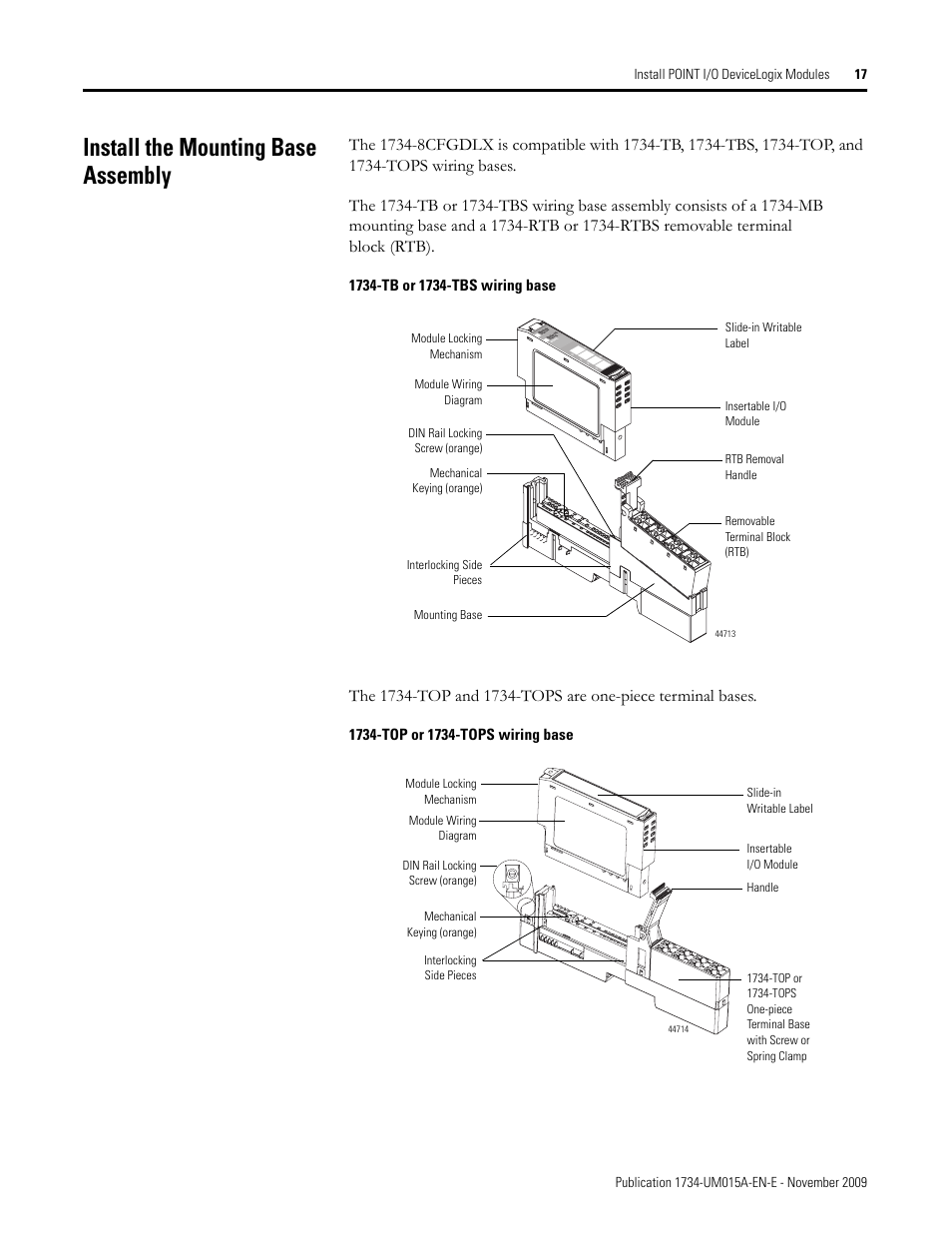 Install POINT I/O DeviceLogix Modules 17

Install the Mounting Base Assembly

The 1734-8CFGDLX is compatible with 1734-TB, 1734-TBS, 1734-TOP, and 1734-TOPS wiring bases.

The 1734-TB or 1734-TBS wiring base assembly consists of a 1734-MB mounting base and a 1734-RTB or 1734-RTBS removable terminal block (RTB).

1734-TB or 1734-TBS wiring base

Module Locking Mechanism

Module Wiring Diagram

DIN Rail Locking Screw (orange)

Mechanical Keying (orange)

Interlocking Side Pieces

Mounting Base

Slide-in Writable Label

Insertable I/O Module

RTB Removal Handle

Removable Terminal Block (RTB)

44713

The 1734-TOP and 1734-TOPS are one-piece terminal bases.

1734-TOP or 1734-TOPS wiring base

Module Locking Mechanism

Module Wiring Diagram

DIN Rail Locking Screw (orange)

Mechanical Keying (orange)

Interlocking Side Pieces

Slide-in Writable Label

Insertable I/O Module

Handle

1734-TOP or 1734-TOPS One-piece Terminal Base with Screw or Spring Clamp

44714

Publication 1734-UM015A-EN-E - November 2009